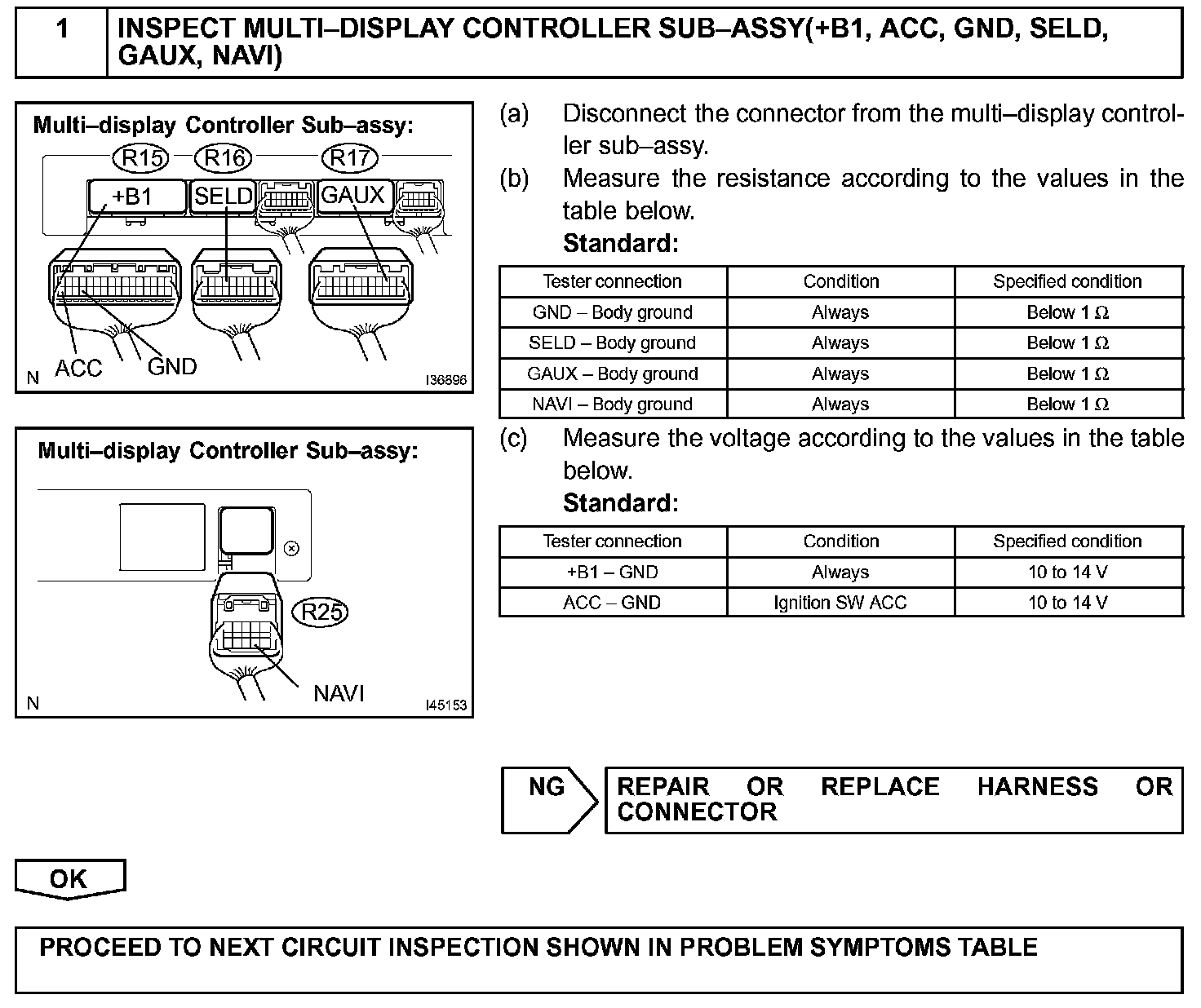 1 INSPECT MULTI–DISPLAY CONTROLLER SUB–ASSY(+B1, ACC, GND, SELD, GAUX, NAVI)

Multi–display Controller Sub–assy:

R15 R16 R17

+B1 SELD GAUX

ACC GND

N I36896

Multi–display Controller Sub–assy:

R25

NAVI

N I45153

(a) Disconnect the connector from the multi–display controller sub–assy.

(b) Measure the resistance according to the values in the table below.

Standard:

| Tester connection | Condition | Specified condition |
|---|---|---|
| GND – Body ground | Always | Below 1 Ω |
| SELD – Body ground | Always | Below 1 Ω |
| GAUX – Body ground | Always | Below 1 Ω |
| NAVI – Body ground | Always | Below 1 Ω |

(c) Measure the voltage according to the values in the table below.

Standard:

| Tester connection | Condition | Specified condition |
|---|---|---|
| +B1 – GND | Always | 10 to 14 V |
| ACC – GND | Ignition SW ACC | 10 to 14 V |

NG

REPAIR OR REPLACE HARNESS OR CONNECTOR

OK

PROCEED TO NEXT CIRCUIT INSPECTION SHOWN IN PROBLEM SYMPTOMS TABLE